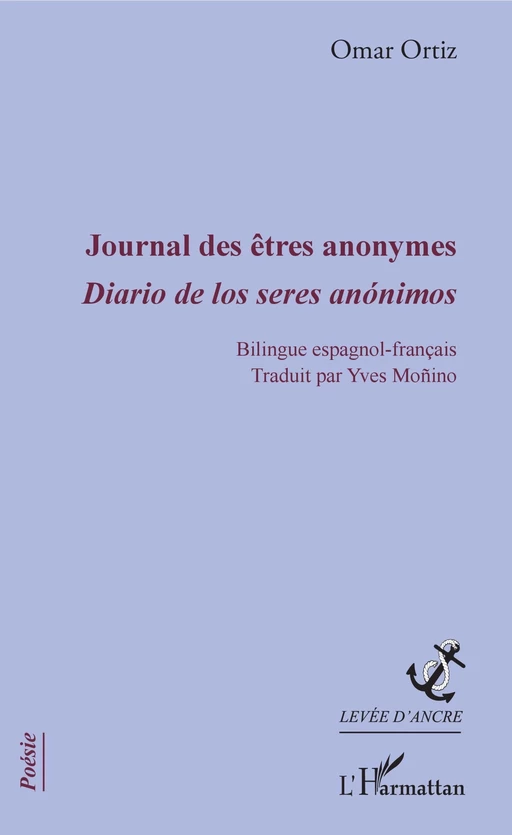 Omar Ortiz

Journal des êtres anonymes
Diario de los seres anónimos

Bilingue espagnol-français
Traduit par Yves Moñino

LEVÉE D'ANCRE

Poésie

L'Harmattan